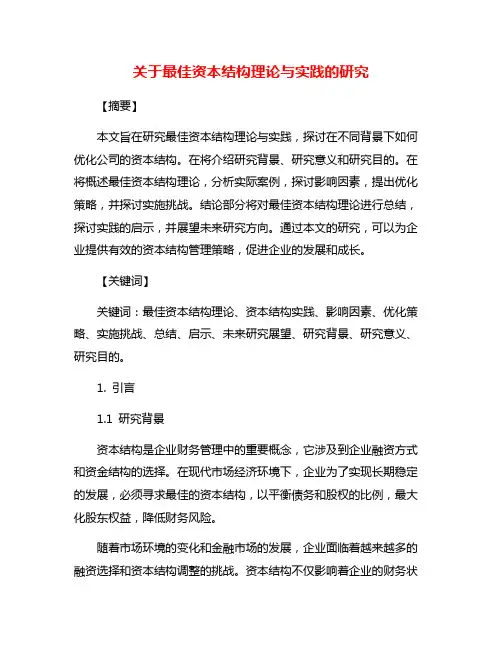 关于最佳资本结构理论与实践的研究

【摘要】

本文旨在研究最佳资本结构理论与实践，探讨在不同背景下如何优化公司的资本结构。在将介绍研究背景、研究意义和研究目的。在将概述最佳资本结构理论，分析实际案例，探讨影响因素，提出优化策略，并探讨实施挑战。结论部分将对最佳资本结构理论进行总结，探讨实践的启示，并展望未来研究方向。通过本文的研究，可以为企业提供有效的资本结构管理策略，促进企业的发展和成长。

【关键词】

关键词：最佳资本结构理论、资本结构实践、影响因素、优化策略、实施挑战、总结、启示、未来研究展望、研究背景、研究意义、研究目的。

1. 引言

1.1 研究背景

资本结构是企业财务管理中的重要概念，它涉及到企业融资方式和资金结构的选择。在现代市场经济环境下，企业为了实现长期稳定的发展，必须寻求最佳的资本结构，以平衡债务和股权的比例，最大化股东权益，降低财务风险。

随着市场环境的变化和金融市场的发展，企业面临着越来越多的融资选择和资本结构调整的挑战。资本结构不仅影响着企业的财务状